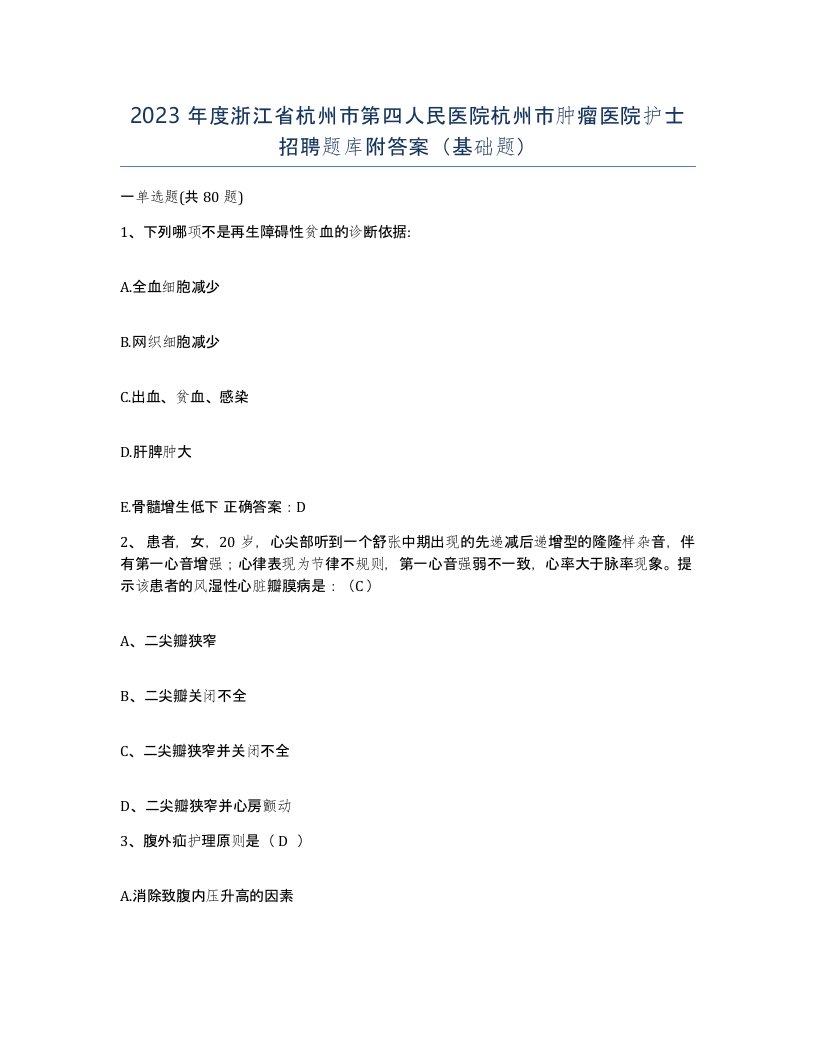 2023 年度浙江省杭州市第四人民医院杭州市肿瘤医院护士招聘题库附答案（基础题）

一单选题(共 80 题)

1、下列哪项不是再生障碍性贫血的诊断依据:

A.全血细胞减少

B.网织细胞减少

C.出血、贫血、感染

D.肝脾肿大

E.骨髓增生低下 正确答案：D

2、 患者，女，20 岁，心尖部听到一个舒张中期出现的先递减后递增型的隆隆样杂音，伴有第一心音增强；心律表现为节律不规则，第一心音强弱不一致，心率大于脉率现象。提示该患者的风湿性心脏瓣膜病是：（C）

A、二尖瓣狭窄

B、二尖瓣关闭不全

C、二尖瓣狭窄并关闭不全

D、二尖瓣狭窄并心房颤动

3、腹外疝护理原则是（ D ）

A.消除致腹内压升高的因素